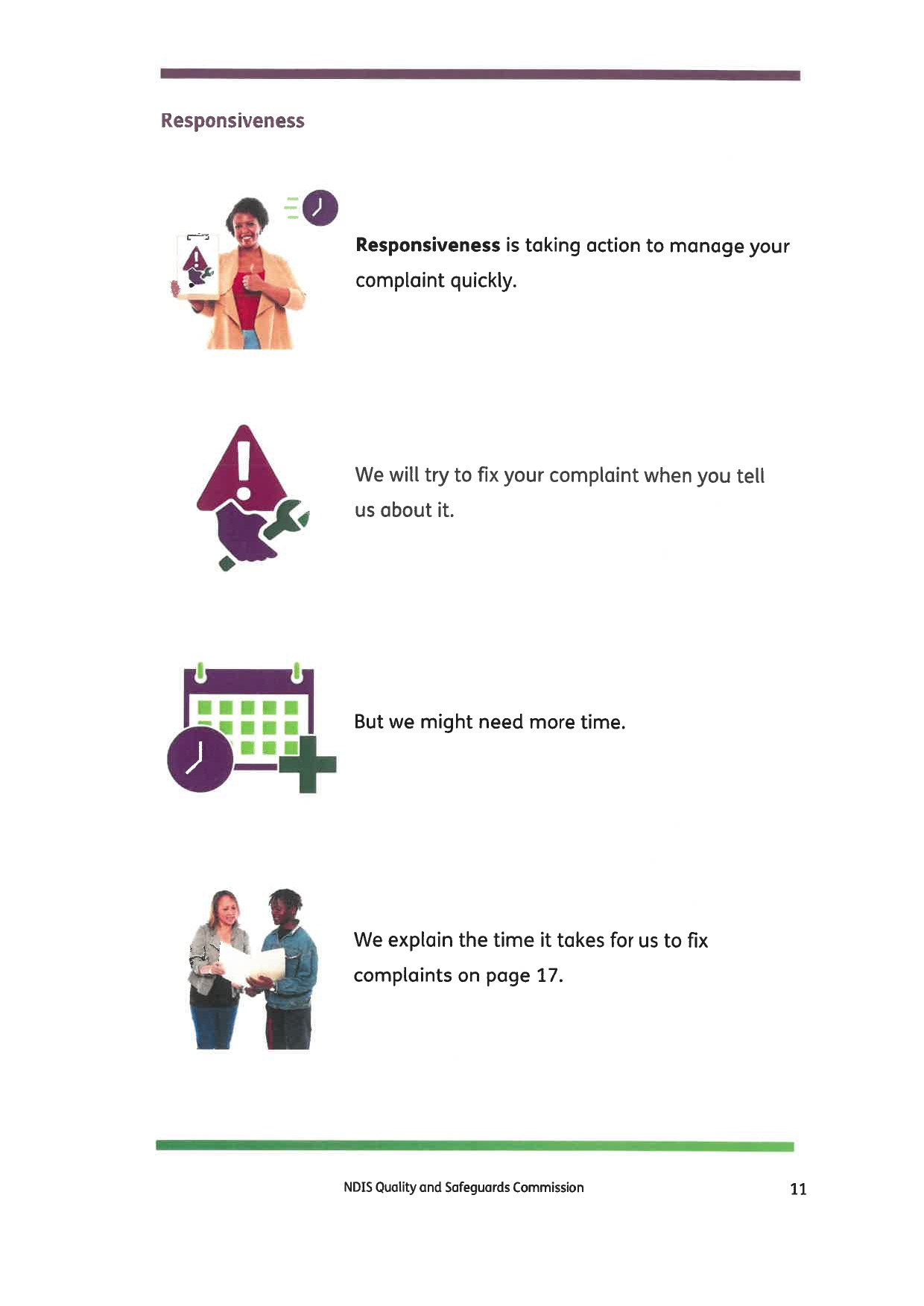 Responsiveness

Responsiveness is taking action to manage your complaint quickly.

We will try to fix your complaint when you tell us about it.

But we might need more time.

We explain the time it takes for us to fix complaints on page 17.

NDIS Quality and Safeguards Commission

11